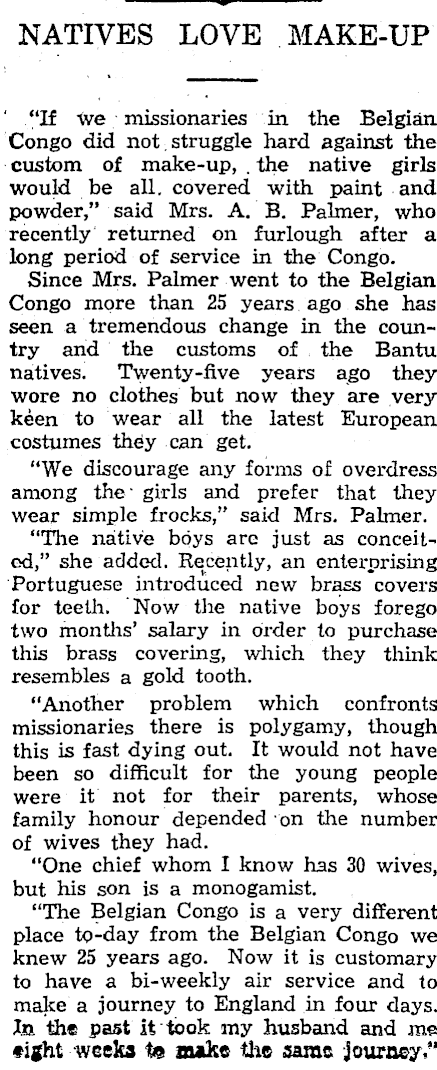 NATIVES LOVE MAKE-UP

"If we missionaries in the Belgian Congo did not struggle hard against the custom of make-up, the native girls would be all covered with paint and powder," said Mrs. A. B. Palmer, who recently returned on furlough after a long period of service in the Congo.

Since Mrs. Palmer went to the Belgian Congo more than 25 years ago she has seen a tremendous change in the country and the customs of the Bantu natives. Twenty-five years ago they wore no clothes but now they are very keen to wear all the latest European costumes they can get.

"We discourage any forms of overdress among the girls and prefer that they wear simple frocks," said Mrs. Palmer.

"The native boys are just as conceited," she added. Recently, an enterprising Portuguese introduced new brass covers for teeth. Now the native boys forego two months' salary in order to purchase this brass covering, which they think resembles a gold tooth.

"Another problem which confronts missionaries there is polygamy, though this is fast dying out. It would not have been so difficult for the young people were it not for their parents, whose family honour depended on the number of wives they had.

"One chief whom I know has 30 wives, but his son is a monogamist.

"The Belgian Congo is a very different place to-day from the Belgian Congo we knew 25 years ago. Now it is customary to have a bi-weekly air service and to make a journey to England in four days. In the past it took my husband and me eight weeks to make the same journey."